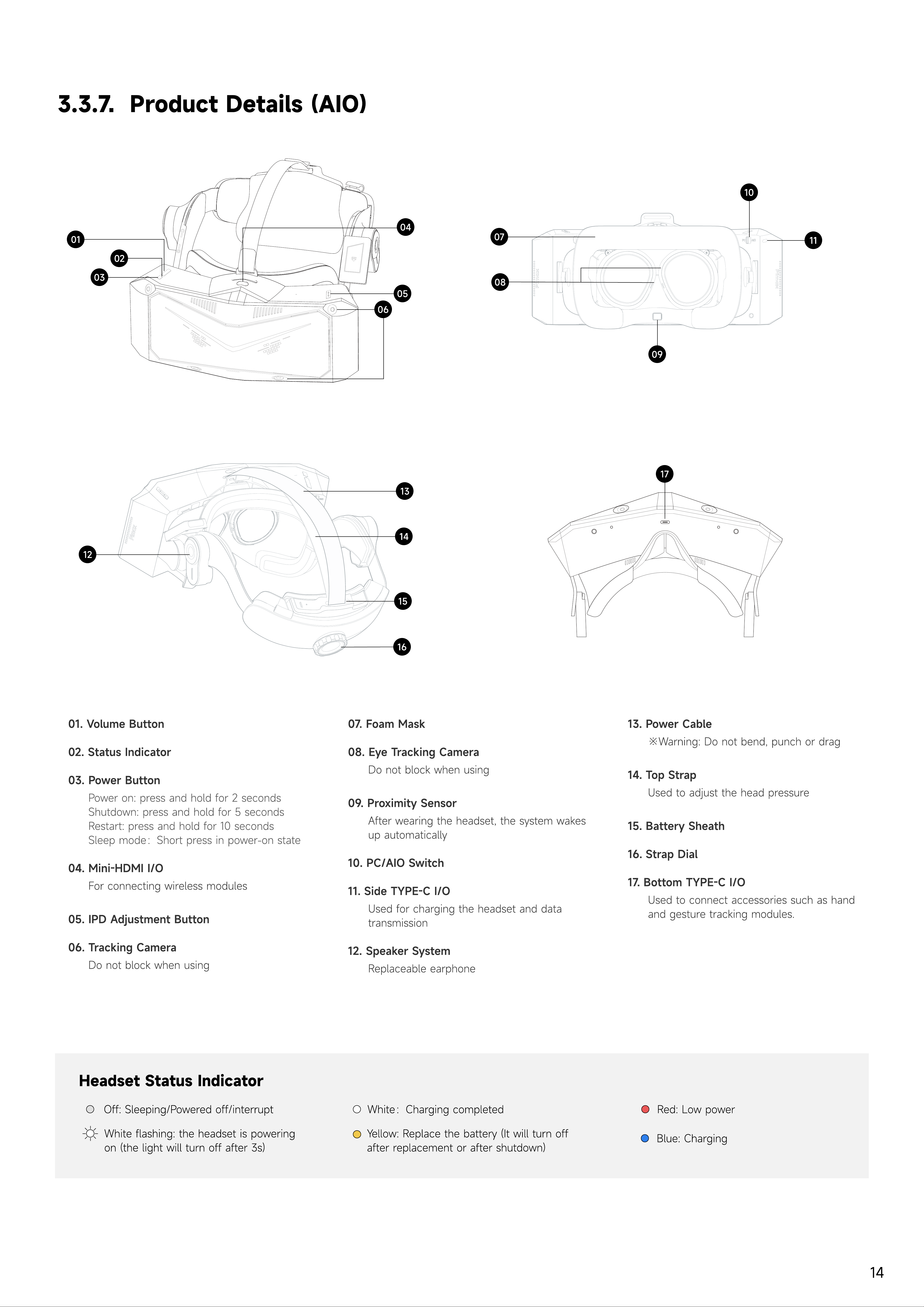 3.3.7. Product Details (AIO)

01
02
03
04
05
06
07
08
09
10
11
12
13
14
15
16
17

01. Volume Button

02. Status Indicator

03. Power Button
Power on: press and hold for 2 seconds
Shutdown: press and hold for 5 seconds
Restart: press and hold for 10 seconds
Sleep mode: Short press in power-on state

04. Mini-HDMI I/O
For connecting wireless modules

05. IPD Adjustment Button

06. Tracking Camera
Do not block when using

07. Foam Mask

08. Eye Tracking Camera
Do not block when using

09. Proximity Sensor
After wearing the headset, the system wakes up automatically

10. PC/AIO Switch

11. Side TYPE-C I/O
Used for charging the headset and data transmission

12. Speaker System
Replaceable earphone

13. Power Cable
※Warning: Do not bend, punch or drag

14. Top Strap
Used to adjust the head pressure

15. Battery Sheath

16. Strap Dial

17. Bottom TYPE-C I/O
Used to connect accessories such as hand and gesture tracking modules.

Headset Status Indicator

Off: Sleeping/Powered off/interrupt

White flashing: the headset is powering on (the light will turn off after 3s)

White: Charging completed

Yellow: Replace the battery (It will turn off after replacement or after shutdown)

Red: Low power

Blue: Charging

14